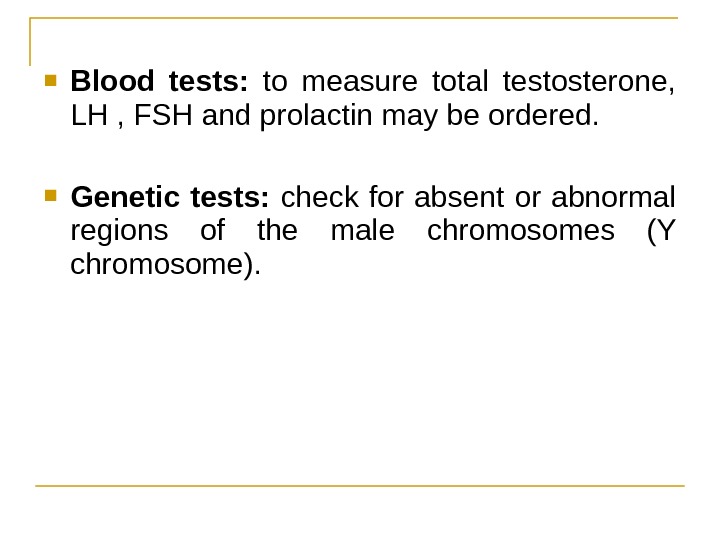 Blood tests: to measure total testosterone, LH , FSH and prolactin may be ordered.

Genetic tests: check for absent or abnormal regions of the male chromosomes (Y chromosome).